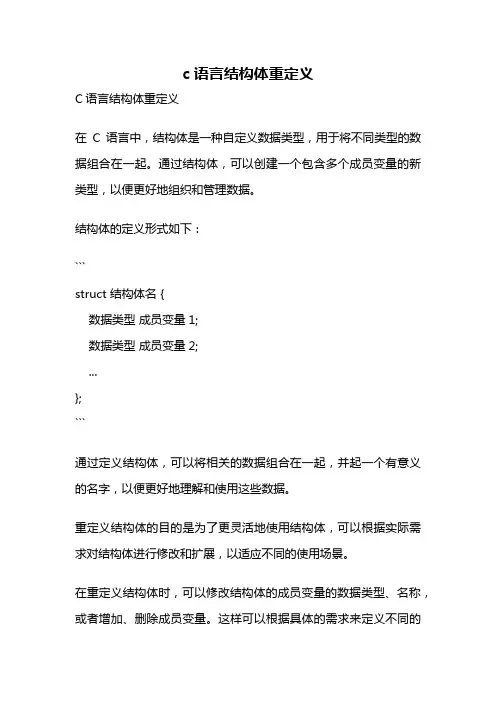 c 语言结构体重定义

C 语言结构体重定义

在 C 语言中，结构体是一种自定义数据类型，用于将不同类型的数据组合在一起。通过结构体，可以创建一个包含多个成员变量的新类型，以便更好地组织和管理数据。

结构体的定义形式如下：

```
struct 结构体名 {
    数据类型 成员变量 1;
    数据类型 成员变量 2;
    ...
};
```

通过定义结构体，可以将相关的数据组合在一起，并起一个有意义的名字，以便更好地理解和使用这些数据。

重定义结构体的目的是为了更灵活地使用结构体，可以根据实际需求对结构体进行修改和扩展，以适应不同的使用场景。

在重定义结构体时，可以修改结构体的成员变量的数据类型、名称，或者增加、删除成员变量。这样可以根据具体的需求来定义不同的